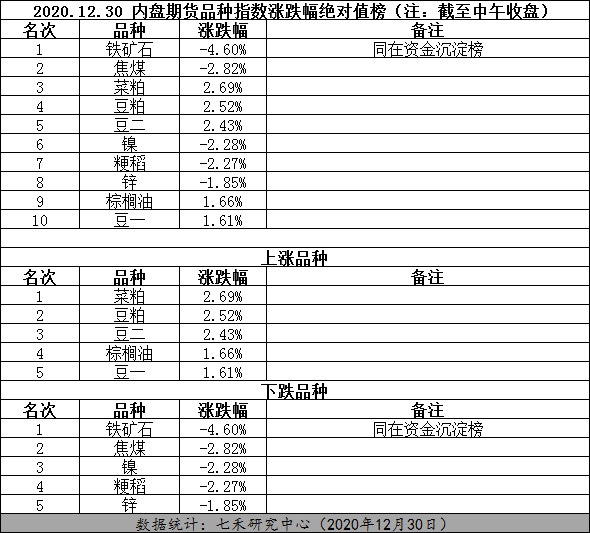 2020.12.30 内盘期货品种指数涨跌幅绝对值榜（注：截至中午收盘）

| 名次 | 品种 | 涨跌幅 | 备注 |
|---|---|---|---|
| 1 | 铁矿石 | -4.60% | 同在资金沉淀榜 |
| 2 | 焦煤 | -2.82% | |
| 3 | 菜粕 | 2.69% | |
| 4 | 豆粕 | 2.52% | |
| 5 | 豆二 | 2.43% | |
| 6 | 镍 | -2.28% | |
| 7 | 粳稻 | -2.27% | |
| 8 | 锌 | -1.85% | |
| 9 | 棕榈油 | 1.66% | |
| 10 | 豆一 | 1.61% | |

上涨品种

| 名次 | 品种 | 涨跌幅 | 备注 |
|---|---|---|---|
| 1 | 菜粕 | 2.69% | |
| 2 | 豆粕 | 2.52% | |
| 3 | 豆二 | 2.43% | |
| 4 | 棕榈油 | 1.66% | |
| 5 | 豆一 | 1.61% | |

下跌品种

| 名次 | 品种 | 涨跌幅 | 备注 |
|---|---|---|---|
| 1 | 铁矿石 | -4.60% | 同在资金沉淀榜 |
| 2 | 焦煤 | -2.82% | |
| 3 | 镍 | -2.28% | |
| 4 | 粳稻 | -2.27% | |
| 5 | 锌 | -1.85% | |

数据统计：七禾研究中心（2020年12月30日）